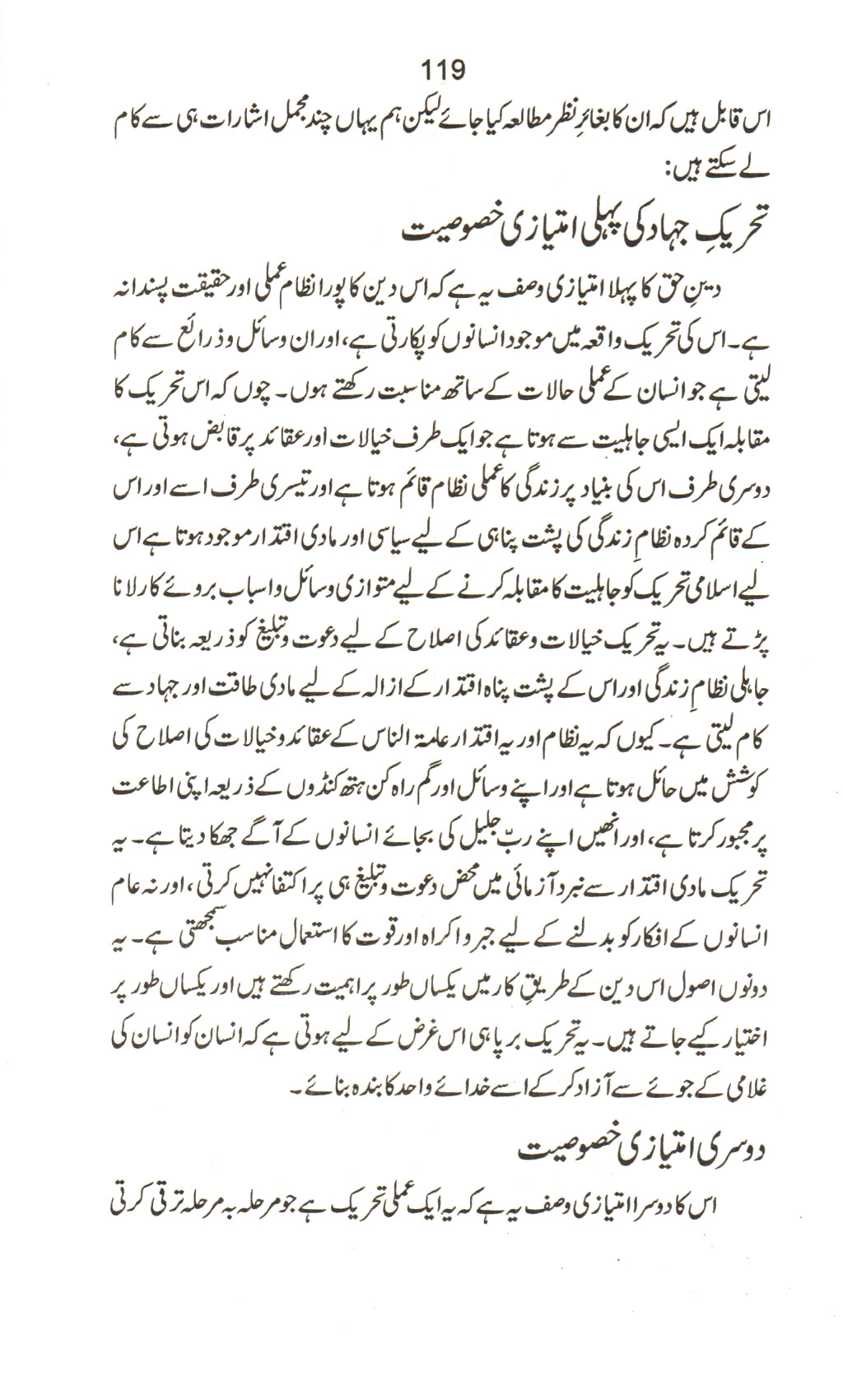 119

اس قابل ہیں کہ ان کا بغائرِ نظر مطالعہ کیا جائے لیکن ہم یہاں چند مجمل اشارات ہی سے کام لے سکتے ہیں:

تحریکِ جہاد کی پہلی امتیازی خصوصیت

دینِ حق کا پہلا امتیازی وصف یہ ہے کہ اس دین کا پورا نظام عملی اور حقیقت پسندانہ ہے۔ اس کی تحریک واقعہ میں موجود انسانوں کو پکارتی ہے، اور ان وسائل و ذرائع سے کام لیتی ہے جو انسان کے عملی حالات کے ساتھ مناسبت رکھتے ہوں۔ چوں کہ اس تحریک کا مقابلہ ایک ایسی جاہلیت سے ہوتا ہے جو ایک طرف خیالات اور عقائد پر قابض ہوتی ہے، دوسری طرف اس کی بنیاد پر زندگی کا عملی نظام قائم ہوتا ہے اور تیسری طرف اسے اور اس کے قائم کردہ نظامِ زندگی کی پشت پناہی کے لیے سیاسی اور مادی اقتدار موجود ہوتا ہے اس لیے اسلامی تحریک کو جاہلیت کا مقابلہ کرنے کے لیے متوازی وسائل و اسباب بروئے کار لانا پڑتے ہیں۔ یہ تحریک خیالات و عقائد کی اصلاح کے لیے دعوت و تبلیغ کو ذریعہ بناتی ہے، جاہلی نظامِ زندگی اور اس کے پشت پناہ اقتدار کے ازالہ کے لیے مادی طاقت اور جہاد سے کام لیتی ہے۔ کیوں کہ یہ نظام اور یہ اقتدار عامۃ الناس کے عقائد و خیالات کی اصلاح کی کوشش میں حائل ہوتا ہے اور اپنے وسائل اور گم راہ کن ہتھ کنڈوں کے ذریعہ اپنی اطاعت پر مجبور کرتا ہے، اور انھیں اپنے ربِّ جلیل کی بجائے انسانوں کے آگے جھکا دیتا ہے۔ یہ تحریک مادی اقتدار سے نبرد آزمائی میں محض دعوت و تبلیغ ہی پر اکتفا نہیں کرتی، اور نہ عام انسانوں کے افکار کو بدلنے کے لیے جبر و اکراہ اور قوت کا استعمال مناسب سمجھتی ہے۔ یہ دونوں اصول اس دین کے طریقِ کار میں یکساں طور پر اہمیت رکھتے ہیں اور یکساں طور پر اختیار کیے جاتے ہیں۔ یہ تحریک برپا ہی اس غرض کے لیے ہوتی ہے کہ انسان کو انسان کی غلامی کے جوئے سے آزاد کر کے اسے خدائے واحد کا بندہ بنائے۔

دوسری امتیازی خصوصیت

اس کا دوسرا امتیازی وصف یہ ہے کہ یہ ایک عملی تحریک ہے جو مرحلہ بہ مرحلہ ترقی کرتی